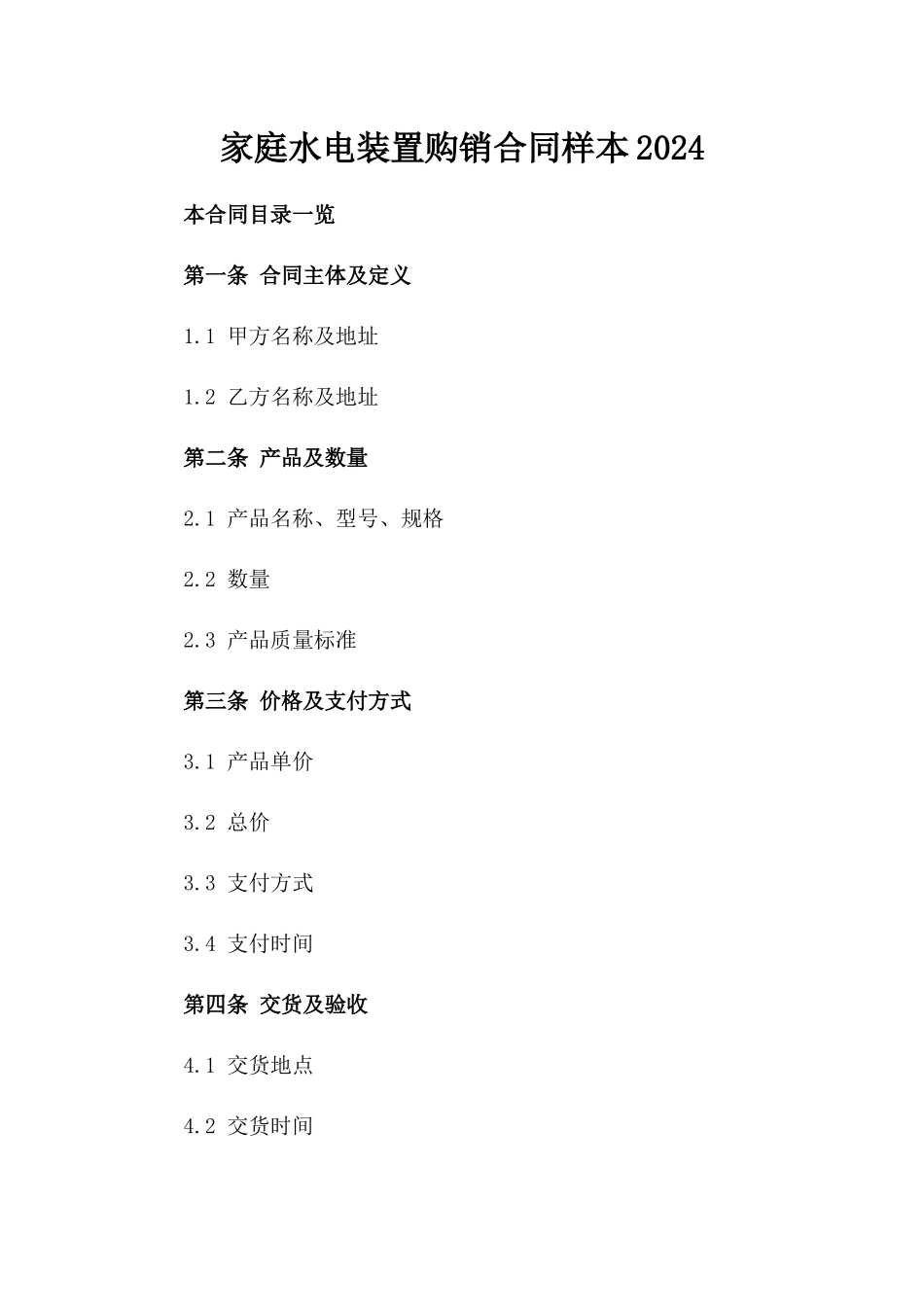 家庭水电装置购销合同样本2024

本合同目录一览

第一条 合同主体及定义

1.1 甲方名称及地址

1.2 乙方名称及地址

第二条 产品及数量

2.1 产品名称、型号、规格

2.2 数量

2.3 产品质量标准

第三条 价格及支付方式

3.1 产品单价

3.2 总价

3.3 支付方式

3.4 支付时间

第四条 交货及验收

4.1 交货地点

4.2 交货时间